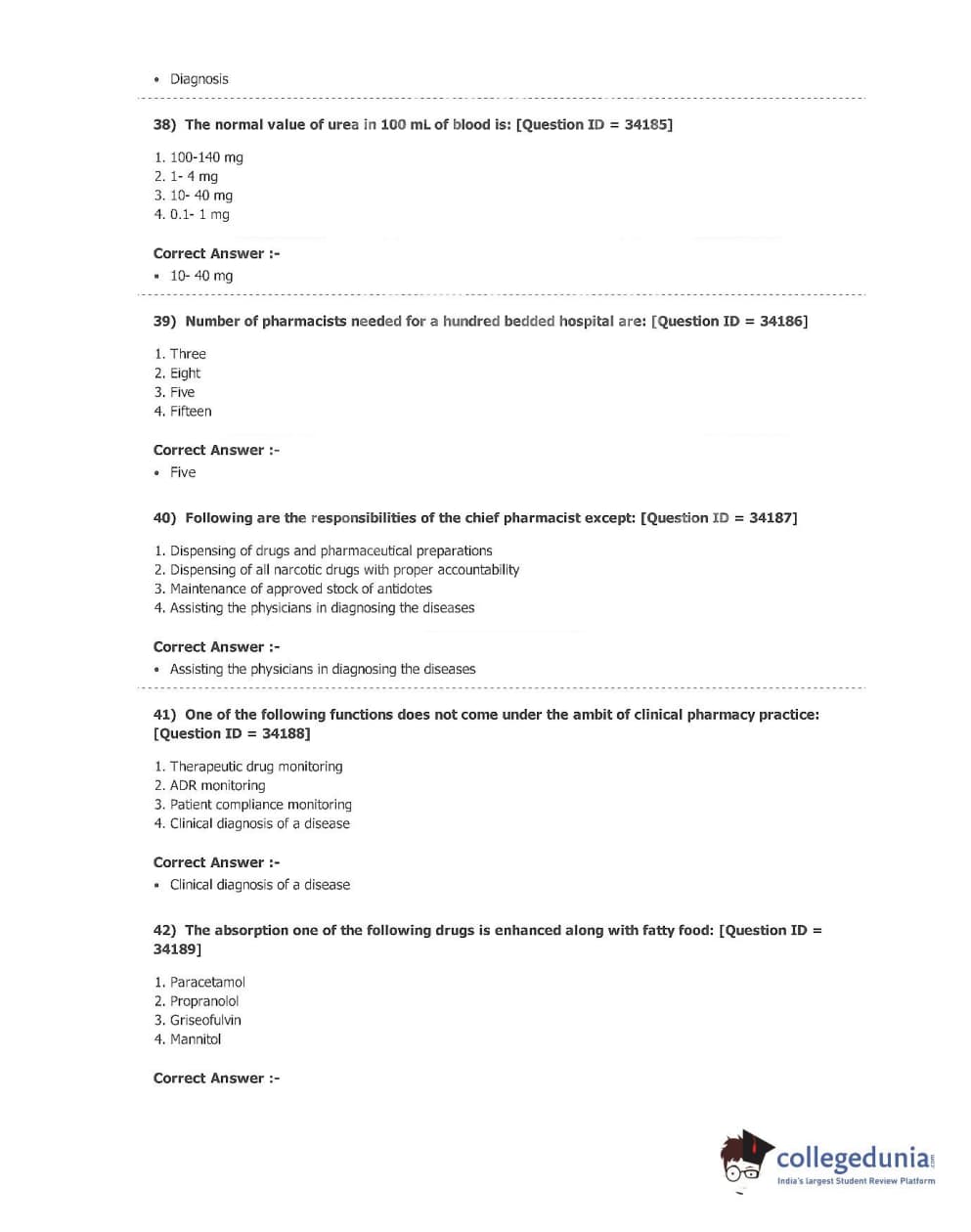 • Diagnosis

38) The normal value of urea in 100 mL of blood is: [Question ID = 34185]

1. 100-140 mg
2. 1- 4 mg
3. 10- 40 mg
4. 0.1- 1 mg

Correct Answer :-
• 10- 40 mg

39) Number of pharmacists needed for a hundred bedded hospital are: [Question ID = 34186]

1. Three
2. Eight
3. Five
4. Fifteen

Correct Answer :-
• Five

40) Following are the responsibilities of the chief pharmacist except: [Question ID = 34187]

1. Dispensing of drugs and pharmaceutical preparations
2. Dispensing of all narcotic drugs with proper accountability
3. Maintenance of approved stock of antidotes
4. Assisting the physicians in diagnosing the diseases

Correct Answer :-
• Assisting the physicians in diagnosing the diseases

41) One of the following functions does not come under the ambit of clinical pharmacy practice: [Question ID = 34188]

1. Therapeutic drug monitoring
2. ADR monitoring
3. Patient compliance monitoring
4. Clinical diagnosis of a disease

Correct Answer :-
• Clinical diagnosis of a disease

42) The absorption one of the following drugs is enhanced along with fatty food: [Question ID = 34189]

1. Paracetamol
2. Propranolol
3. Griseofulvin
4. Mannitol

Correct Answer :-

collegedunia.com
India's largest Student Review Platform